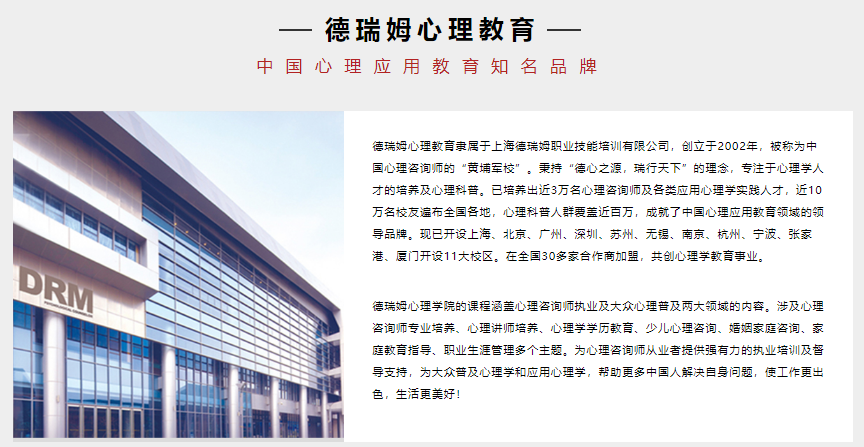 — 德瑞姆心理教育 —

中国心理应用教育知名品牌

DRM

德瑞姆心理教育隶属于上海德瑞姆职业技能培训有限公司，创立于2002年，被称为中国心理咨询师的“黄埔军校”。秉持“德心之源，瑞行天下”的理念，专注于心理学人才的培养及心理科普。已培养出近3万名心理咨询师及各类应用心理学实践人才，近10万名校友遍布全国各地，心理科普人群覆盖近百万，成就了中国心理应用教育领域的领导品牌。现已开设上海、北京、广州、深圳、苏州、无锡、南京、杭州、宁波、张家港、厦门开设11大校区。在全国30多家合作商加盟，共创心理学教育事业。

德瑞姆心理学院的课程涵盖心理咨询师执业及大众心理普及两大领域的内容。涉及心理咨询师专业培养、心理讲师培养、心理学学历教育、少儿心理咨询、婚姻家庭咨询、家庭教育指导、职业生涯管理多个主题。为心理咨询师从业者提供强有力的执业培训及督导支持，为大众普及心理学和应用心理学，帮助更多中国人解决自身问题，使工作更出色，生活更美好！